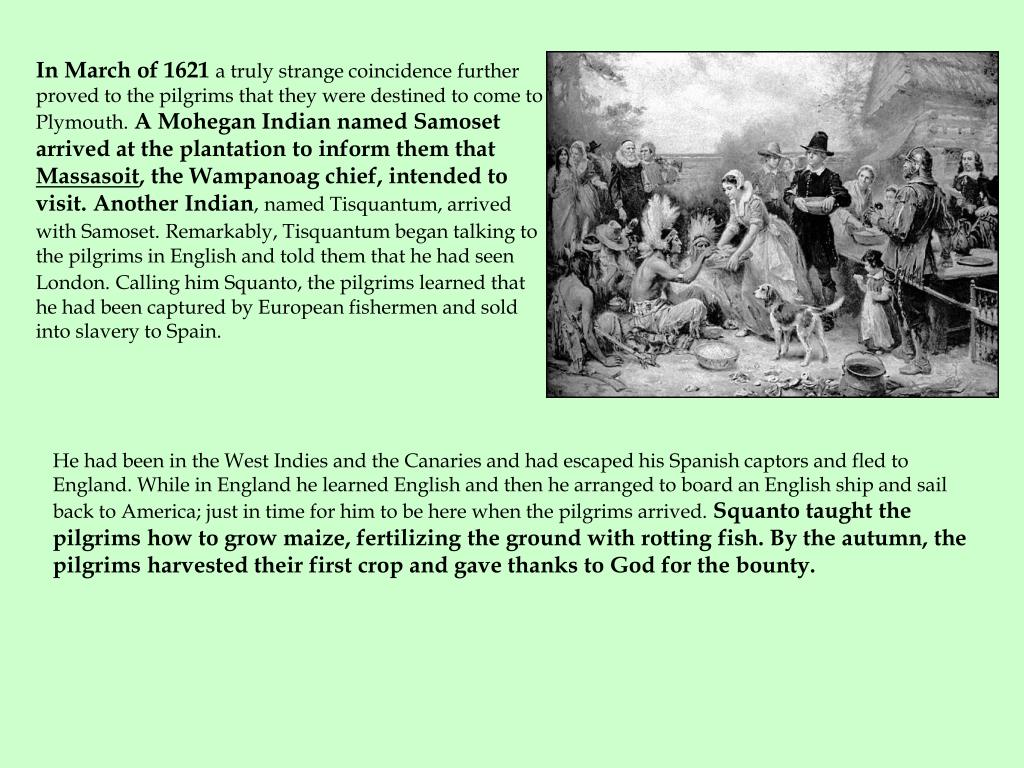 In March of 1621 a truly strange coincidence further proved to the pilgrims that they were destined to come to Plymouth. A Mohegan Indian named Samoset arrived at the plantation to inform them that Massasoit, the Wampanoag chief, intended to visit. Another Indian, named Tisquantum, arrived with Samoset. Remarkably, Tisquantum began talking to the pilgrims in English and told them that he had seen London. Calling him Squanto, the pilgrims learned that he had been captured by European fishermen and sold into slavery to Spain.

He had been in the West Indies and the Canaries and had escaped his Spanish captors and fled to England. While in England he learned English and then he arranged to board an English ship and sail back to America; just in time for him to be here when the pilgrims arrived. Squanto taught the pilgrims how to grow maize, fertilizing the ground with rotting fish. By the autumn, the pilgrims harvested their first crop and gave thanks to God for the bounty.